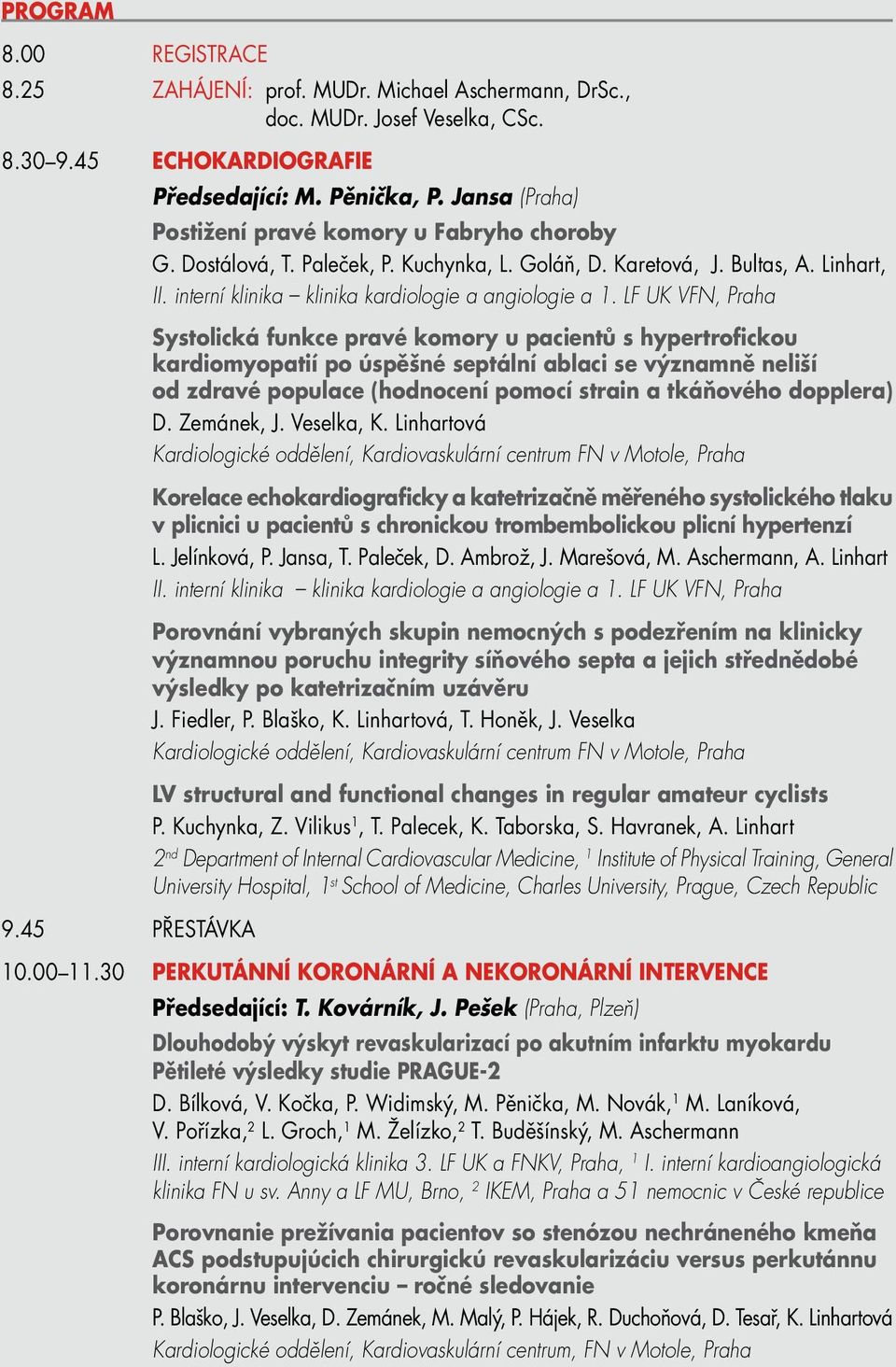 PROGRAM

8.00 REGISTRACE

8.25 ZAHÁJENÍ: prof. MUDr. Michael Aschermann, DrSc., doc. MUDr. Josef Veselka, CSc.

8.30–9.45 ECHOKARDIOGRAFIE

Předsedající: M. Pěnička, P. Jansa (Praha)

Postižení pravé komory u Fabryho choroby

G. Dostálová, T. Paleček, P. Kuchynka, L. Goláň, D. Karetová, J. Bultas, A. Linhart, II. interní klinika – klinika kardiologie a angiologie a 1. LF UK VFN, Praha

Systolická funkce pravé komory u pacientů s hypertrofickou kardiomyopatií po úspěšné septální ablaci se významně neliší od zdravé populace (hodnocení pomocí strain a tkáňového dopplera)

D. Zemánek, J. Veselka, K. Linhartová

Kardiologické oddělení, Kardiovaskulární centrum FN v Motole, Praha

Korelace echokardiograficky a katetrizačně měřeného systolického tlaku v plicnici u pacientů s chronickou trombembolickou plicní hypertenzí

L. Jelínková, P. Jansa, T. Paleček, D. Ambrož, J. Marešová, M. Aschermann, A. Linhart

II. interní klinika – klinika kardiologie a angiologie a 1. LF UK VFN, Praha

Porovnání vybraných skupin nemocných s podezřením na klinicky významnou poruchu integrity síňového septa a jejich střednědobé výsledky po katetrizačním uzávěru

J. Fiedler, P. Blaško, K. Linhartová, T. Honěk, J. Veselka

Kardiologické oddělení, Kardiovaskulární centrum FN v Motole, Praha

LV structural and functional changes in regular amateur cyclists

P. Kuchynka, Z. Vilikus$^1$, T. Palecek, K. Taborska, S. Havranek, A. Linhart

2$^{nd}$ Department of Internal Cardiovascular Medicine, $^1$ Institute of Physical Training, General University Hospital, 1$^{st}$ School of Medicine, Charles University, Prague, Czech Republic

9.45 PŘESTÁVKA

10.00–11.30 PERKUTÁNNÍ KORONÁRNÍ A NEKORONÁRNÍ INTERVENCE

Předsedající: T. Kovárník, J. Pešek (Praha, Plzeň)

Dlouhodobý výskyt revaskularizací po akutním infarktu myokardu Pětileté výsledky studie PRAGUE-2

D. Bílková, V. Kočka, P. Widimský, M. Pěnička, M. Novák,$^1$ M. Laníková, V. Pořízka,$^2$ L. Groch,$^1$ M. Želízko,$^2$ T. Buděšínský, M. Aschermann

III. interní kardiologická klinika 3. LF UK a FNKV, Praha, $^1$ I. interní kardioangiologická klinika FN u sv. Anny a LF MU, Brno, $^2$ IKEM, Praha a 51 nemocnic v České republice

Porovnanie prežívania pacientov so stenózou nechráneného kmeňa ACS podstupujúcich chirurgickú revaskularizáciu versus perkutánnu koronárnu intervenciu – ročné sledovanie

P. Blaško, J. Veselka, D. Zemánek, M. Malý, P. Hájek, R. Duchoňová, D. Tesař, K. Linhartová

Kardiologické oddělení, Kardiovaskulární centrum, FN v Motole, Praha